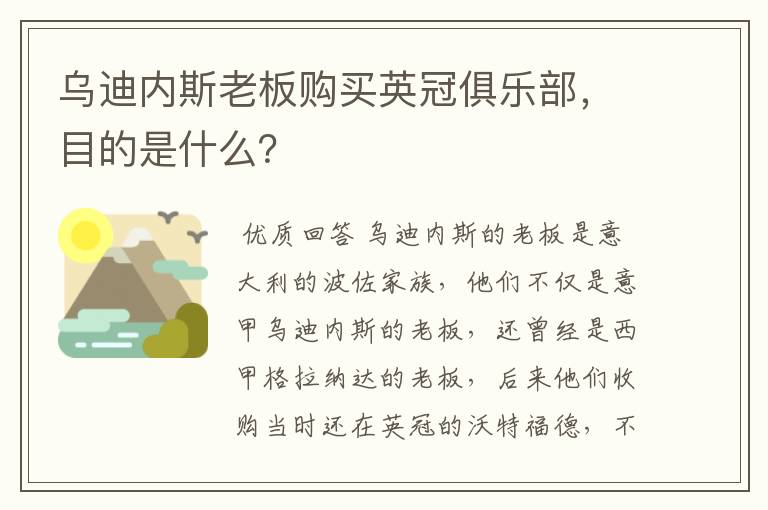 乌迪内斯老板购买英冠俱乐部，目的是什么?

优质回答 乌迪内斯的老板是意大利的波佐家族，他们不仅是意甲乌迪内斯的老板，还曾经是西甲格拉纳达的老板，后来他们收购当时还在英冠的沃特福德，不